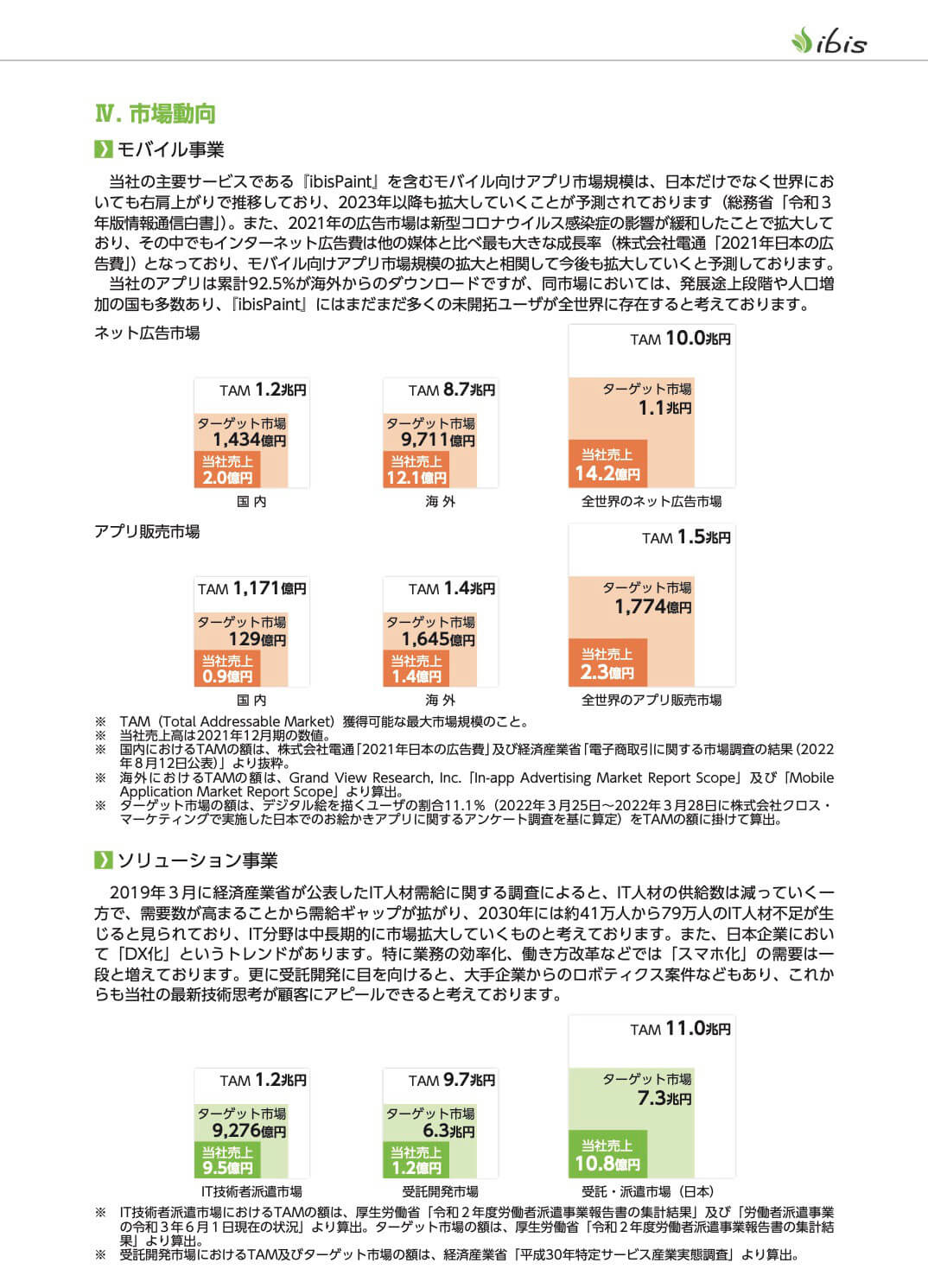 ibis

Ⅳ. 市場動向

モバイル事業

当社の主要サービスである『ibisPaint』を含むモバイル向けアプリ市場規模は、日本だけでなく世界においても右肩上がりで推移しており、2023年以降も拡大していくことが予測されております（総務省「令和３年版情報通信白書」）。また、2021年の広告市場は新型コロナウイルス感染症の影響が緩和したことで拡大しており、その中でもインターネット広告費は他の媒体と比べ最も大きな成長率（株式会社電通「2021年日本の広告費」）となっており、モバイル向けアプリ市場規模の拡大と相関して今後も拡大していくと予測しております。

当社のアプリは累計92.5%が海外からのダウンロードですが、同市場においては、発展途上段階や人口増加の国も多数あり、『ibisPaint』にはまだまだ多くの未開拓ユーザが全世界に存在すると考えております。

ネット広告市場

TAM 1.2兆円
ターゲット市場 1,434億円
当社売上 2.0億円
国 内

TAM 8.7兆円
ターゲット市場 9,711億円
当社売上 12.1億円
海 外

TAM 10.0兆円
ターゲット市場 1.1兆円
当社売上 14.2億円
全世界のネット広告市場

アプリ販売市場

TAM 1,171億円
ターゲット市場 129億円
当社売上 0.9億円
国 内

TAM 1.4兆円
ターゲット市場 1,645億円
当社売上 1.4億円
海 外

TAM 1.5兆円
ターゲット市場 1,774億円
当社売上 2.3億円
全世界のアプリ販売市場

※ TAM（Total Addressable Market）獲得可能な最大市場規模のこと。
※ 当社売上高は2021年12月期の数値。
※ 国内におけるTAMの額は、株式会社電通「2021年日本の広告費」及び経済産業省「電子商取引に関する市場調査の結果（2022年８月12日公表）」より抜粋。
※ 海外におけるTAMの額は、Grand View Research, Inc.「In-app Advertising Market Report Scope」及び「Mobile Application Market Report Scope」より算出。
※ ターゲット市場の額は、デジタル絵を描くユーザの割合11.1％（2022年３月25日～2022年３月28日に株式会社クロス・マーケティングで実施した日本でのお絵かきアプリに関するアンケート調査を基に算定）をTAMの額に掛けて算出。

ソリューション事業

2019年３月に経済産業省が公表したIT人材需給に関する調査によると、IT人材の供給数は減っていく一方で、需要数が高まることから需給ギャップが拡がり、2030年には約41万人から79万人のIT人材不足が生じると見られており、IT分野は中長期的に市場拡大していくものと考えております。また、日本企業において「DX化」というトレンドがあります。特に業務の効率化、働き方改革などでは「スマホ化」の需要は一段と増えております。更に受託開発に目を向けると、大手企業からのロボティクス案件などもあり、これからも当社の最新技術思考が顧客にアピールできると考えております。

TAM 1.2兆円
ターゲット市場 9,276億円
当社売上 9.5億円
IT技術者派遣市場

TAM 9.7兆円
ターゲット市場 6.3兆円
当社売上 1.2億円
受託開発市場

TAM 11.0兆円
ターゲット市場 7.3兆円
当社売上 10.8億円
受託・派遣市場（日本）

※ IT技術者派遣市場におけるTAMの額は、厚生労働省「令和２年度労働者派遣事業報告書の集計結果」及び「労働者派遣事業の令和３年６月１日現在の状況」より算出。ターゲット市場の額は、厚生労働省「令和２年度労働者派遣事業報告書の集計結果」より算出。
※ 受託開発市場におけるTAM及びターゲット市場の額は、経済産業省「平成30年特定サービス産業実態調査」より算出。